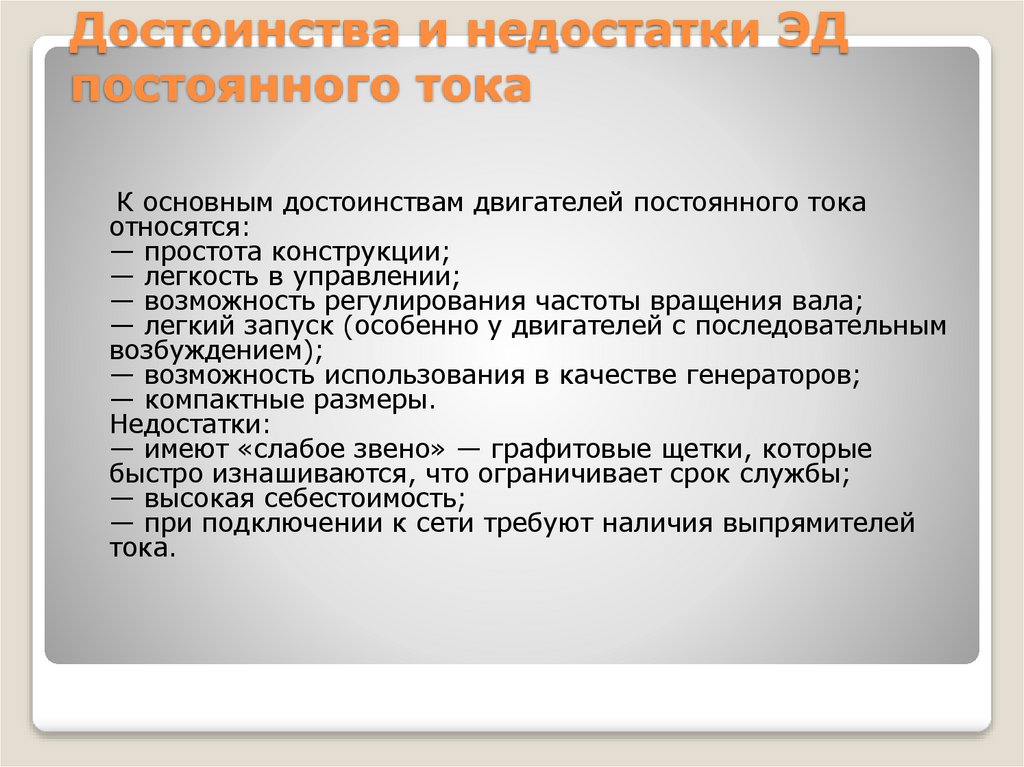 Достоинства и недостатки ЭД постоянного тока

К основным достоинствам двигателей постоянного тока относятся:
— простота конструкции;
— легкость в управлении;
— возможность регулирования частоты вращения вала;
— легкий запуск (особенно у двигателей с последовательным возбуждением);
— возможность использования в качестве генераторов;
— компактные размеры.
Недостатки:
— имеют «слабое звено» — графитовые щетки, которые быстро изнашиваются, что ограничивает срок службы;
— высокая себестоимость;
— при подключении к сети требуют наличия выпрямителей тока.